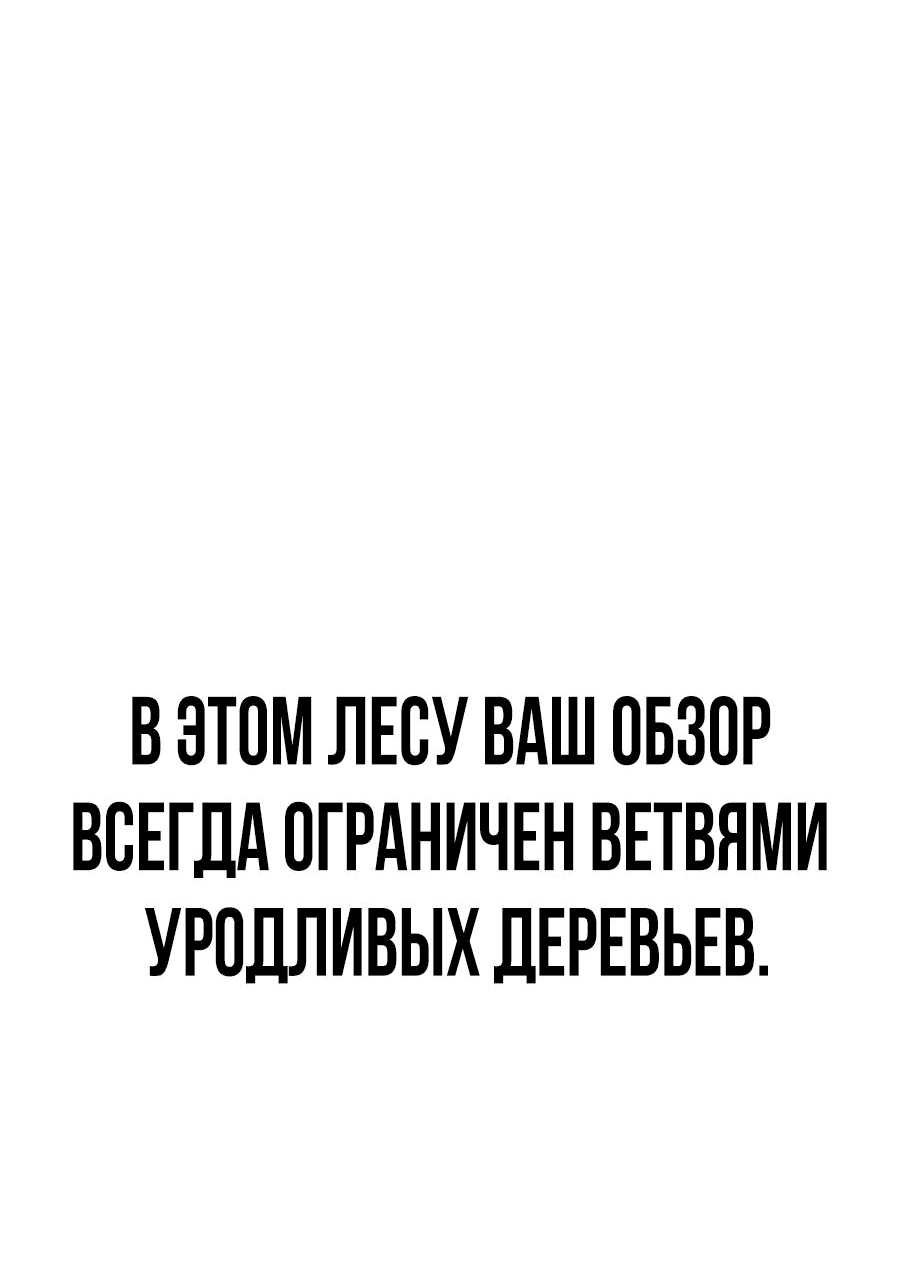 В ЭТОМ ЛЕСУ ВАШ ОБЗОР ВСЕГДА ОГРАНИЧЕН ВЕТВЯМИ УРОДЛИВЫХ ДЕРЕВЬЕВ.